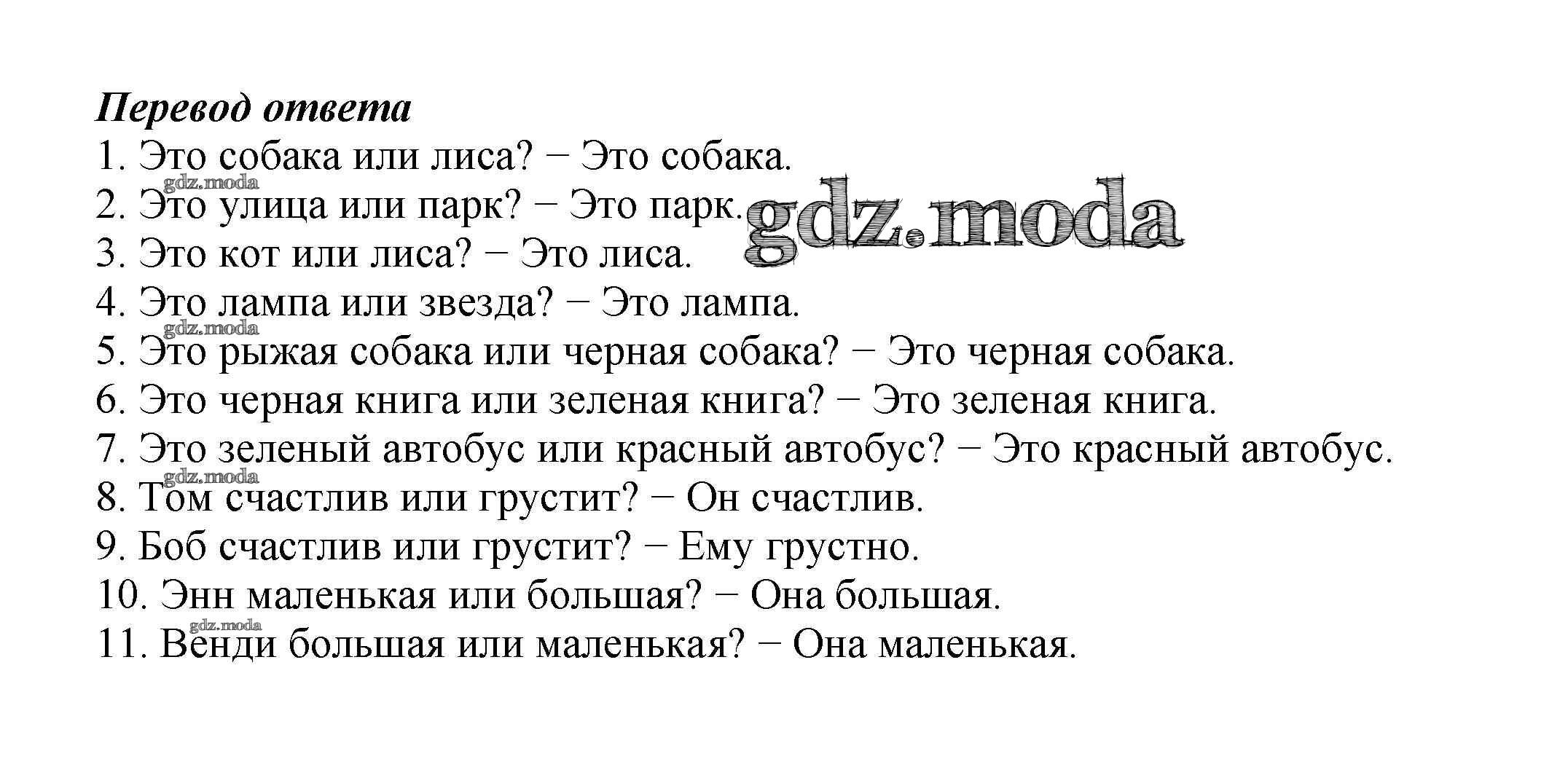 Перевод ответа
1. Это собака или лиса? − Это собака.
2. Это улица или парк? − Это парк.
3. Это кот или лиса? − Это лиса.
4. Это лампа или звезда? − Это лампа.
5. Это рыжая собака или черная собака? − Это черная собака.
6. Это черная книга или зеленая книга? − Это зеленая книга.
7. Это зеленый автобус или красный автобус? − Это красный автобус.
8. Том счастлив или грустит? − Он счастлив.
9. Боб счастлив или грустит? − Ему грустно.
10. Энн маленькая или большая? − Она большая.
11. Венди большая или маленькая? − Она маленькая.

gdz.moda